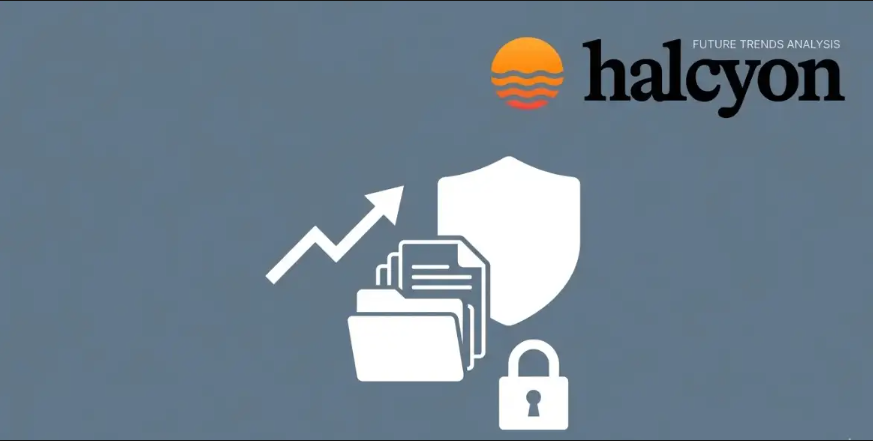 FUTURE TRENDS ANALYSIS
halcyon